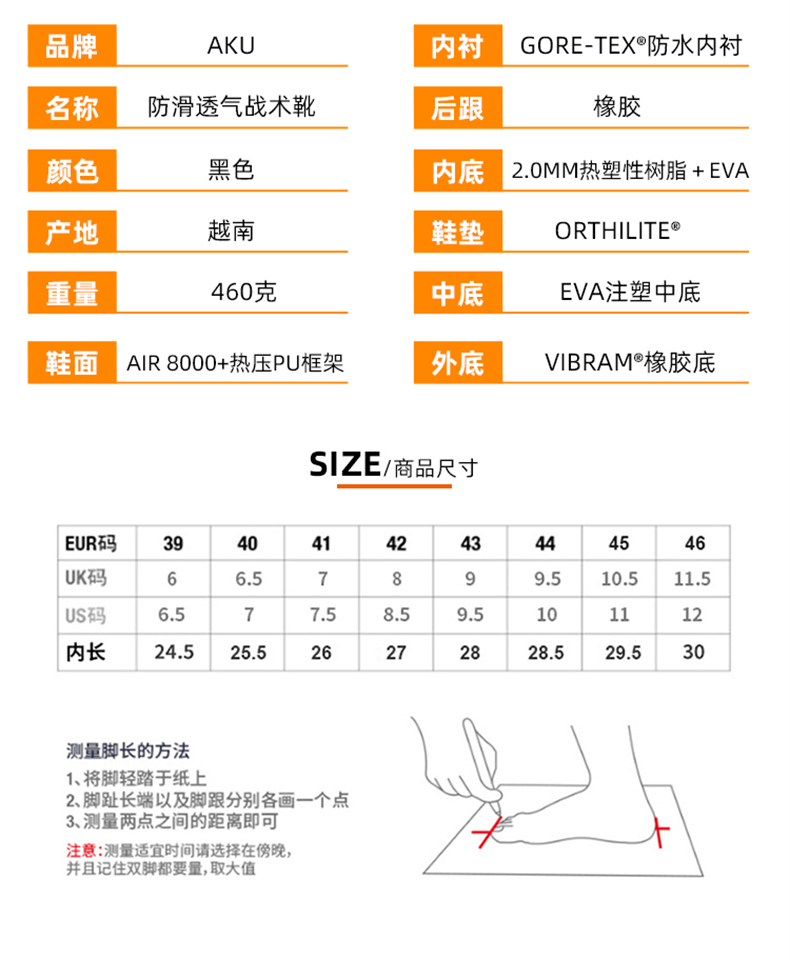 品牌
AKU

名称
防滑透气战术靴

颜色
黑色

产地
越南

重量
460克

鞋面
AIR 8000+热压PU框架

内衬
GORE-TEX®防水内衬

后跟
橡胶

内底
2.0MM热塑性树脂 + EVA

鞋垫
ORTHILITE®

中底
EVA注塑中底

外底
VIBRAM®橡胶底

SIZE/商品尺寸

| EUR码 | 39 | 40 | 41 | 42 | 43 | 44 | 45 | 46 |
|---|---|---|---|---|---|---|---|---|
| UK码 | 6 | 6.5 | 7 | 8 | 9 | 9.5 | 10.5 | 11.5 |
| US码 | 6.5 | 7 | 7.5 | 8.5 | 9.5 | 10 | 11 | 12 |
| 内长 | 24.5 | 25.5 | 26 | 27 | 28 | 28.5 | 29.5 | 30 |

测量脚长的方法

1、将脚轻踏于纸上
2、脚趾长端以及脚跟分别各画一个点
3、测量两点之间的距离即可

注意:测量适宜时间请选择在傍晚,并且记住双脚都要量,取大值